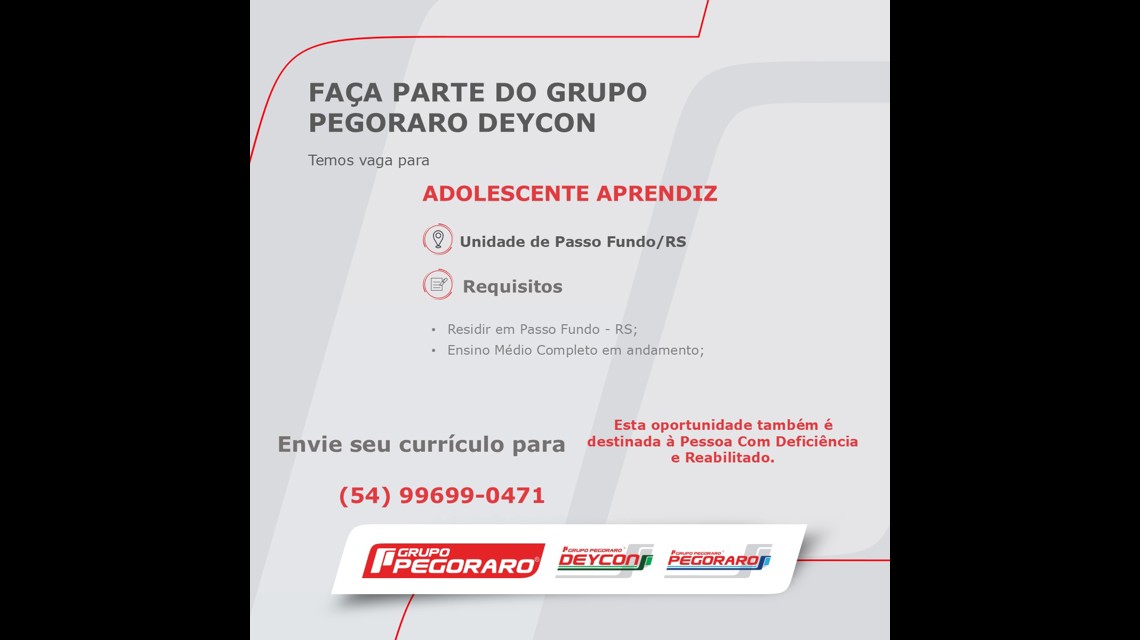 FAÇA PARTE DO GRUPO PEGORARO DEYCON

Temos vaga para

ADOLESCENTE APRENDIZ

Unidade de Passo Fundo/RS

Requisitos

• Residir em Passo Fundo - RS;
• Ensino Médio Completo em andamento;

Envie seu currículo para

(54) 99699-0471

Esta oportunidade também é destinada à Pessoa Com Deficiência e Reabilitado.

GRUPO PEGORARO

GRUPO PEGORARO DEYCON

GRUPO PEGORARO PEGORARO